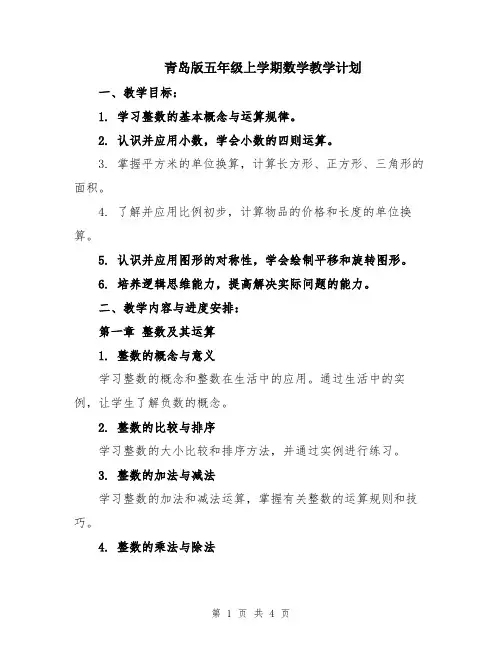 青岛版五年级上学期数学教学计划

一、教学目标：

1. 学习整数的基本概念与运算规律。

2. 认识并应用小数，学会小数的四则运算。

3. 掌握平方米的单位换算，计算长方形、正方形、三角形的面积。

4. 了解并应用比例初步，计算物品的价格和长度的单位换算。

5. 认识并应用图形的对称性，学会绘制平移和旋转图形。

6. 培养逻辑思维能力，提高解决实际问题的能力。

二、教学内容与进度安排：

第一章 整数及其运算

1. 整数的概念与意义

学习整数的概念和整数在生活中的应用。通过生活中的实例，让学生了解负数的概念。

2. 整数的比较与排序

学习整数的大小比较和排序方法，并通过实例进行练习。

3. 整数的加法与减法

学习整数的加法和减法运算，掌握有关整数的运算规则和技巧。

4. 整数的乘法与除法

第 1 页 共 4 页